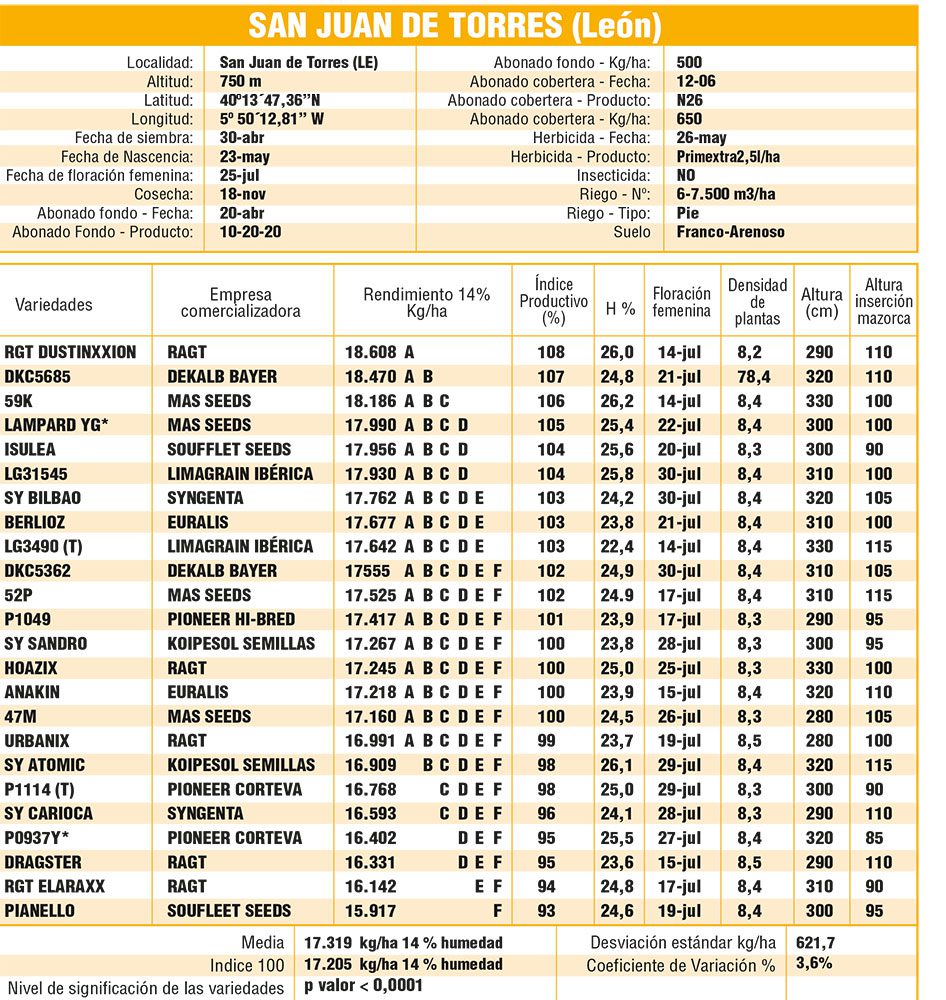 SAN JUAN DE TORRES (León)

| | | | |
|---|---|---|---|
| Localidad: | San Juan de Torres (LE) | Abonado fondo - Kg/ha: | 500 |
| Altitud: | 750 m | Abonado cobertera - Fecha: | 12-06 |
| Latitud: | 40º13´47,36"N | Abonado cobertera - Producto: | N26 |
| Longitud: | 5º 50´12,81" W | Abonado cobertera - Kg/ha: | 650 |
| Fecha de siembra: | 30-abr | Herbicida - Fecha: | 26-may |
| Fecha de Nascencia: | 23-may | Herbicida - Producto: | Primextra2,5l/ha |
| Fecha de floración femenina: | 25-jul | Insecticida: | NO |
| Cosecha: | 18-nov | Riego - Nº: | 6-7.500 m3/ha |
| Abonado fondo - Fecha: | 20-abr | Riego - Tipo: | Pie |
| Abonado Fondo - Producto: | 10-20-20 | Suelo | Franco-Arenoso |

| Variedades | Empresa comercializadora | Rendimiento 14% Kg/ha | Índice Productivo (%) | H % | Floración femenina | Densidad de plantas | Altura (cm) | Altura inserción mazorca |
|---|---|---|---|---|---|---|---|---|
| RGT DUSTINXXION | RAGT | 18.608 A | 108 | 26,0 | 14-jul | 8,2 | 290 | 110 |
| DKC5685 | DEKALB BAYER | 18.470 A B | 107 | 24,8 | 21-jul | 78,4 | 320 | 110 |
| 59K | MAS SEEDS | 18.186 A B C | 106 | 26,2 | 14-jul | 8,4 | 330 | 100 |
| LAMPARD YG* | MAS SEEDS | 17.990 A B C D | 105 | 25,4 | 22-jul | 8,4 | 300 | 100 |
| ISULEA | SOUFFLET SEEDS | 17.956 A B C D | 104 | 25,6 | 20-jul | 8,3 | 300 | 90 |
| LG31545 | LIMAGRAIN IBÉRICA | 17.930 A B C D | 104 | 25,8 | 30-jul | 8,4 | 310 | 100 |
| SY BILBAO | SYNGENTA | 17.762 A B C D E | 103 | 24,2 | 30-jul | 8,4 | 320 | 105 |
| BERLIOZ | EURALIS | 17.677 A B C D E | 103 | 23,8 | 21-jul | 8,4 | 310 | 100 |
| LG3490 (T) | LIMAGRAIN IBÉRICA | 17.642 A B C D E | 103 | 22,4 | 14-jul | 8,4 | 330 | 115 |
| DKC5362 | DEKALB BAYER | 17555 A B C D E F | 102 | 24,9 | 30-jul | 8,4 | 310 | 105 |
| 52P | MAS SEEDS | 17.525 A B C D E F | 102 | 24.9 | 17-jul | 8,4 | 310 | 115 |
| P1049 | PIONEER HI-BRED | 17.417 A B C D E F | 101 | 23,9 | 17-jul | 8,3 | 290 | 95 |
| SY SANDRO | KOIPESOL SEMILLAS | 17.267 A B C D E F | 100 | 23,8 | 28-jul | 8,3 | 300 | 95 |
| HOAZIX | RAGT | 17.245 A B C D E F | 100 | 25,0 | 25-jul | 8,3 | 330 | 100 |
| ANAKIN | EURALIS | 17.218 A B C D E F | 100 | 23,9 | 15-jul | 8,4 | 320 | 110 |
| 47M | MAS SEEDS | 17.160 A B C D E F | 100 | 24,5 | 26-jul | 8,3 | 280 | 105 |
| URBANIX | RAGT | 16.991 A B C D E F | 99 | 23,7 | 19-jul | 8,5 | 280 | 100 |
| SY ATOMIC | KOIPESOL SEMILLAS | 16.909 B C D E F | 98 | 26,1 | 29-jul | 8,4 | 320 | 115 |
| P1114 (T) | PIONEER CORTEVA | 16.768 C D E F | 98 | 25,0 | 29-jul | 8,3 | 300 | 90 |
| SY CARIOCA | SYNGENTA | 16.593 C D E F | 96 | 24,1 | 28-jul | 8,3 | 290 | 110 |
| P0937Y* | PIONEER CORTEVA | 16.402 D E F | 95 | 25,5 | 27-jul | 8,4 | 320 | 85 |
| DRAGSTER | RAGT | 16.331 D E F | 95 | 23,6 | 15-jul | 8,5 | 290 | 110 |
| RGT ELARAXX | RAGT | 16.142 E F | 94 | 24,8 | 17-jul | 8,4 | 310 | 90 |
| PIANELLO | SOUFLEET SEEDS | 15.917 F | 93 | 24,6 | 19-jul | 8,4 | 300 | 95 |

| | | | |
|---|---|---|---|
| Media | 17.319 kg/ha 14 % humedad | Desviación estándar kg/ha | 621,7 |
| Indice 100 | 17.205 kg/ha 14 % humedad | Coeficiente de Variación % | 3,6% |
| Nivel de significación de las variedades | p valor < 0,0001 | | |